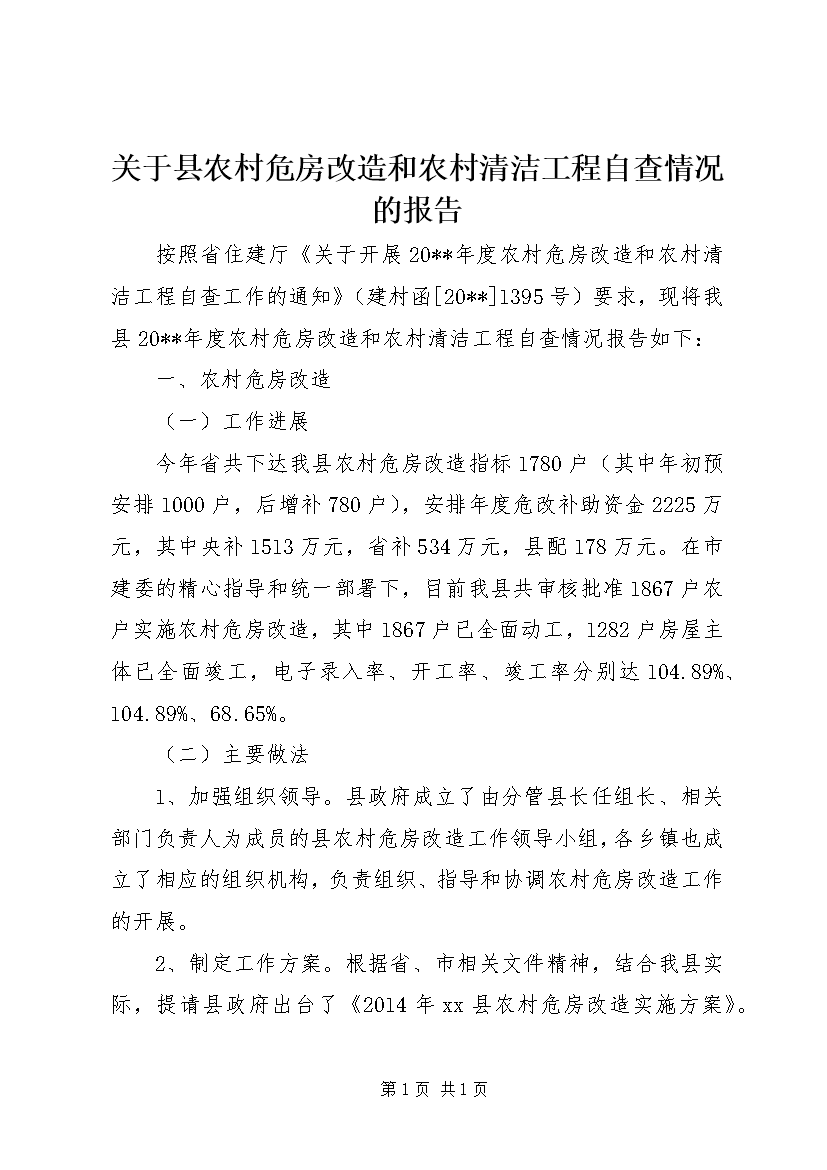 关于县农村危房改造和农村清洁工程自查情况的报告

按照省住建厅《关于开展20**年度农村危房改造和农村清洁工程自查工作的通知》（建村函[20**]1395号）要求，现将我县20**年度农村危房改造和农村清洁工程自查情况报告如下：

一、农村危房改造

（一）工作进展

今年省共下达我县农村危房改造指标1780户（其中年初预安排1000户，后增补780户），安排年度危改补助资金2225万元，其中央补1513万元，省补534万元，县配178万元。在市建委的精心指导和统一部署下，目前我县共审核批准1867户农户实施农村危房改造，其中1867户已全面动工，1282户房屋主体已全面竣工，电子录入率、开工率、竣工率分别达104.89%、104.89%、68.65%。

（二）主要做法

1、加强组织领导。县政府成立了由分管县长任组长、相关部门负责人为成员的县农村危房改造工作领导小组，各乡镇也成立了相应的组织机构，负责组织、指导和协调农村危房改造工作的开展。

2、制定工作方案。根据省、市相关文件精神，结合我县实际，提请县政府出台了《2014年xx县农村危房改造实施方案》。

第1页 共1页